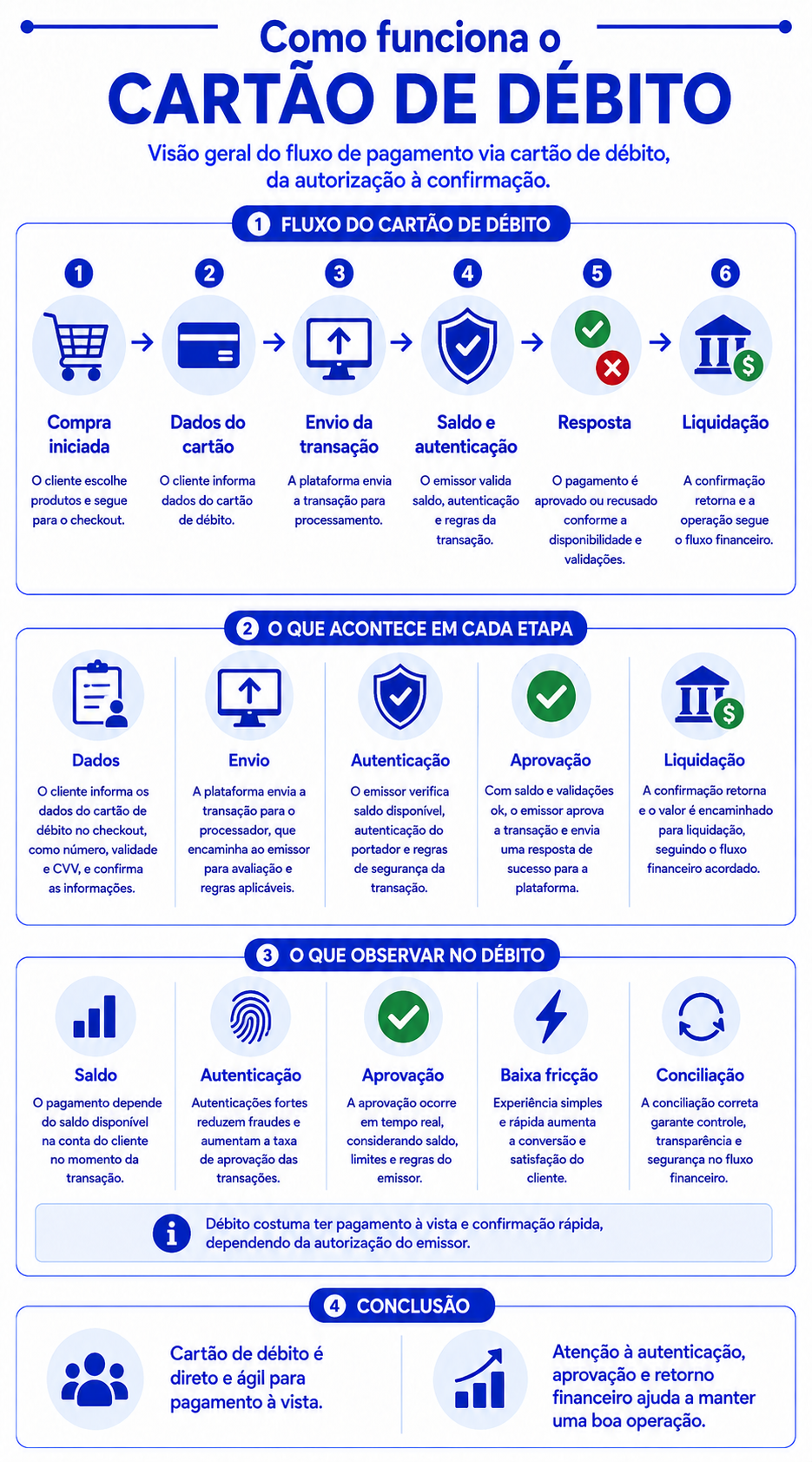 Como funciona o
CARTÃO DE DÉBITO

Visão geral do fluxo de pagamento via cartão de débito, da autorização à confirmação.

1 FLUXO DO CARTÃO DE DÉBITO

1
Compra iniciada
O cliente escolhe produtos e segue para o checkout.

2
Dados do cartão
O cliente informa dados do cartão de débito.

3
Envio da transação
A plataforma envia a transação para processamento.

4
Saldo e autenticação
O emissor valida saldo, autenticação e regras da transação.

5
Resposta
O pagamento é aprovado ou recusado conforme a disponibilidade e validações.

6
Liquidação
A confirmação retorna e a operação segue o fluxo financeiro.

2 O QUE ACONTECE EM CADA ETAPA

Dados
O cliente informa os dados do cartão de débito no checkout, como número, validade e CVV, e confirma as informações.

Envio
A plataforma envia a transação para o processador, que encaminha ao emissor para avaliação e regras aplicáveis.

Autenticação
O emissor verifica saldo disponível, autenticação do portador e regras de segurança da transação.

Aprovação
Com saldo e validações ok, o emissor aprova a transação e envia uma resposta de sucesso para a plataforma.

Liquidação
A confirmação retorna e o valor é encaminhado para liquidação, seguindo o fluxo financeiro acordado.

3 O QUE OBSERVAR NO DÉBITO

Saldo
O pagamento depende do saldo disponível na conta do cliente no momento da transação.

Autenticação
Autenticações fortes reduzem fraudes e aumentam a taxa de aprovação das transações.

Aprovação
A aprovação ocorre em tempo real, considerando saldo, limites e regras do emissor.

Baixa fricção
Experiência simples e rápida aumenta a conversão e satisfação do cliente.

Conciliação
A conciliação correta garante controle, transparência e segurança no fluxo financeiro.

Débito costuma ter pagamento à vista e confirmação rápida, dependendo da autorização do emissor.

4 CONCLUSÃO

Cartão de débito é direto e ágil para pagamento à vista.

Atenção à autenticação, aprovação e retorno financeiro ajuda a manter uma boa operação.